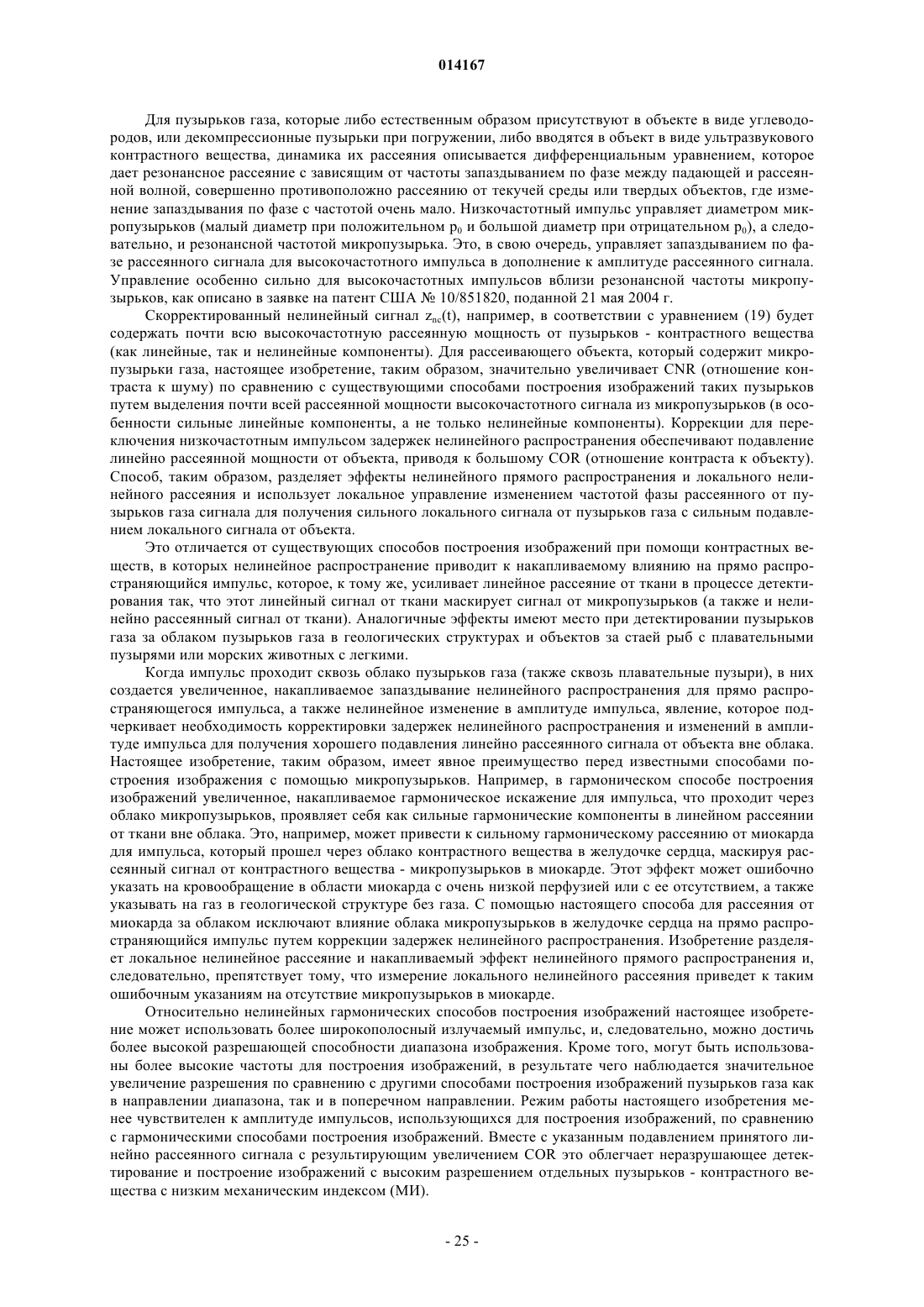 014167

Для пузырьков газа, которые либо естественным образом присутствуют в объекте в виде углеводородов, или декомпрессионные пузырьки при погружении, либо вводятся в объект в виде ультразвукового контрастного вещества, динамика их рассеяния описывается дифференциальным уравнением, которое дает резонансное рассеяние с зависящим от частоты запаздыванием по фазе между падающей и рассеянной волной, совершенно противоположно рассеянию от текучей среды или твердых объектов, где изменение запаздывания по фазе с частотой очень мало. Низкочастотный импульс управляет диаметром микропузырьков (малый диаметр при положительном $p_0$ и большой диаметр при отрицательном $p_0$), а следовательно, и резонансной частотой микропузырька. Это, в свою очередь, управляет запаздыванием по фазе рассеянного сигнала для высокочастотного импульса в дополнение к амплитуде рассеянного сигнала. Управление особенно сильно для высокочастотных импульсов вблизи резонансной частоты микропузырьков, как описано в заявке на патент США № 10/851820, поданной 21 мая 2004 г.

Скорректированный нелинейный сигнал $z_{nc}(t)$, например, в соответствии с уравнением (19) будет содержать почти всю высокочастотную рассеянную мощность от пузырьков - контрастного вещества (как линейные, так и нелинейные компоненты). Для рассеивающего объекта, который содержит микропузырьки газа, настоящее изобретение, таким образом, значительно увеличивает CNR (отношение контраста к шуму) по сравнению с существующими способами построения изображений таких пузырьков путем выделения почти всей рассеянной мощности высокочастотного сигнала из микропузырьков (в особенности сильные линейные компоненты, а не только нелинейные компоненты). Коррекции для переключения низкочастотным импульсом задержек нелинейного распространения обеспечивают подавление линейно рассеянной мощности от объекта, приводя к большому COR (отношение контраста к объекту). Способ, таким образом, разделяет эффекты нелинейного прямого распространения и локального нелинейного рассеяния и использует локальное управление изменением частотой фазы рассеянного от пузырьков газа сигнала для получения сильного локального сигнала от пузырьков газа с сильным подавлением локального сигнала от объекта.

Это отличается от существующих способов построения изображений при помощи контрастных веществ, в которых нелинейное распространение приводит к накапливаемому влиянию на прямо распространяющийся импульс, которое, к тому же, усиливает линейное рассеяние от ткани в процессе детектирования так, что этот линейный сигнал от ткани маскирует сигнал от микропузырьков (а также и нелинейно рассеянный сигнал от ткани). Аналогичные эффекты имеют место при детектировании пузырьков газа за облаком пузырьков газа в геологических структурах и объектов за стаей рыб с плавательными пузырями или морских животных с легкими.

Когда импульс проходит сквозь облако пузырьков газа (также сквозь плавательные пузыри), в них создается увеличенное, накапливаемое запаздывание нелинейного распространения для прямо распространяющегося импульса, а также нелинейное изменение в амплитуде импульса, явление, которое подчеркивает необходимость корректировки задержек нелинейного распространения и изменений в амплитуде импульса для получения хорошего подавления линейно рассеянного сигнала от объекта вне облака. Настоящее изобретение, таким образом, имеет явное преимущество перед известными способами построения изображения с помощью микропузырьков. Например, в гармоническом способе построения изображений увеличенное, накапливаемое гармоническое искажение для импульса, что проходит через облако микропузырьков, проявляет себя как сильные гармонические компоненты в линейном рассеянии от ткани вне облака. Это, например, может привести к сильному гармоническому рассеянию от миокарда для импульса, который прошел через облако контрастного вещества в желудочке сердца, маскируя рассеянный сигнал от контрастного вещества - микропузырьков в миокарде. Этот эффект может ошибочно указать на кровообращение в области миокарда с очень низкой перфузией или с ее отсутствием, а также указывать на газ в геологической структуре без газа. С помощью настоящего способа для рассеяния от миокарда за облаком исключают влияние облака микропузырьков в желудочке сердца на прямо распространяющийся импульс путем коррекции задержек нелинейного распространения. Изобретение разделяет локальное нелинейное рассеяние и накапливаемый эффект нелинейного прямого распространения и, следовательно, препятствует тому, что измерение локального нелинейного рассеяния приведет к таким ошибочным указаниям на отсутствие микропузырьков в миокарде.

Относительно нелинейных гармонических способов построения изображений настоящее изобретение может использовать более широкополосный излучаемый импульс, и, следовательно, можно достичь более высокой разрешающей способности диапазона изображения. Кроме того, могут быть использованы более высокие частоты для построения изображений, в результате чего наблюдается значительное увеличение разрешения по сравнению с другими способами построения изображений пузырьков газа как в направлении диапазона, так и в поперечном направлении. Режим работы настоящего изобретения менее чувствителен к амплитуде импульсов, использующихся для построения изображений, по сравнению с гармоническими способами построения изображений. Вместе с указанным подавлением принятого линейно рассеянного сигнала с результирующим увеличением COR это облегчает неразрушающее детектирование и построение изображений с высоким разрешением отдельных пузырьков - контрастного вещества с низким механическим индексом (МИ).

- 25 -